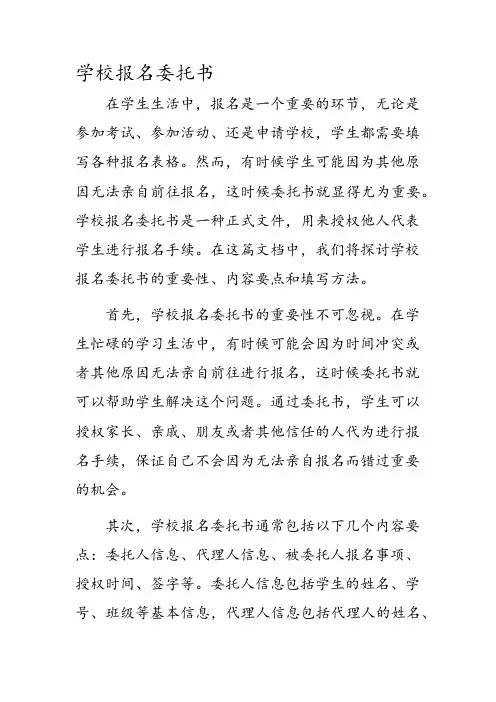 学校报名委托书

在学生生活中，报名是一个重要的环节，无论是参加考试、参加活动、还是申请学校，学生都需要填写各种报名表格。然而，有时候学生可能因为其他原因无法亲自前往报名，这时候委托书就显得尤为重要。学校报名委托书是一种正式文件，用来授权他人代表学生进行报名手续。在这篇文档中，我们将探讨学校报名委托书的重要性、内容要点和填写方法。

首先，学校报名委托书的重要性不可忽视。在学生忙碌的学习生活中，有时候可能会因为时间冲突或者其他原因无法亲自前往进行报名，这时候委托书就可以帮助学生解决这个问题。通过委托书，学生可以授权家长、亲戚、朋友或者其他信任的人代为进行报名手续，保证自己不会因为无法亲自报名而错过重要的机会。

其次，学校报名委托书通常包括以下几个内容要点：委托人信息、代理人信息、被委托人报名事项、授权时间、签字等。委托人信息包括学生的姓名、学号、班级等基本信息，代理人信息包括代理人的姓名、